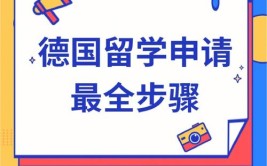 德国留学申请
最全步骤